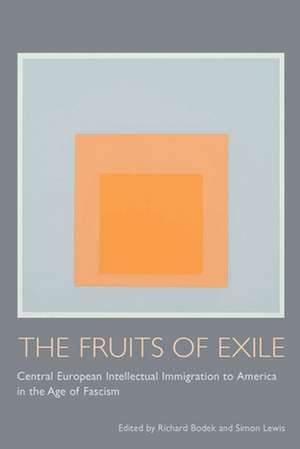 THE FRUITS OF EXILE

Central European Intellectual Immigration to America in the Age of Fascism

Edited by Richard Bodek and Simon Lewis